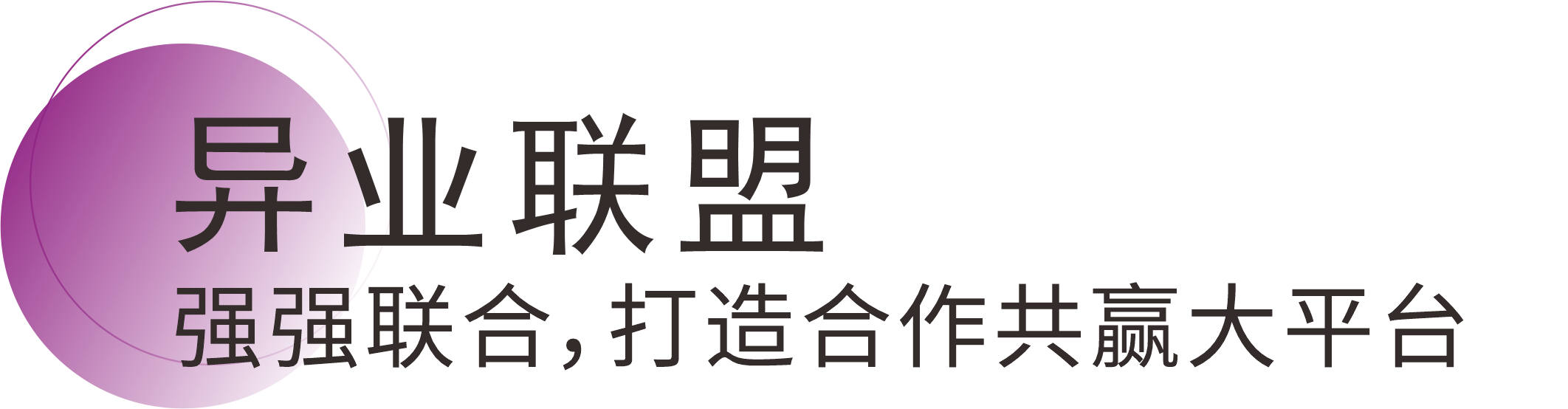 异业联盟

强强联合，打造合作共赢大平台